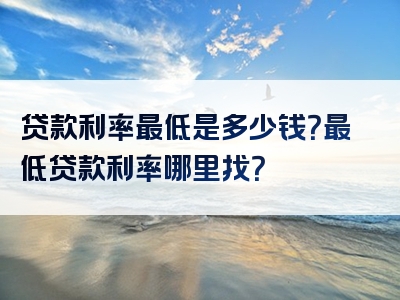 贷款利率最低是多少钱?最低贷款利率哪里找?